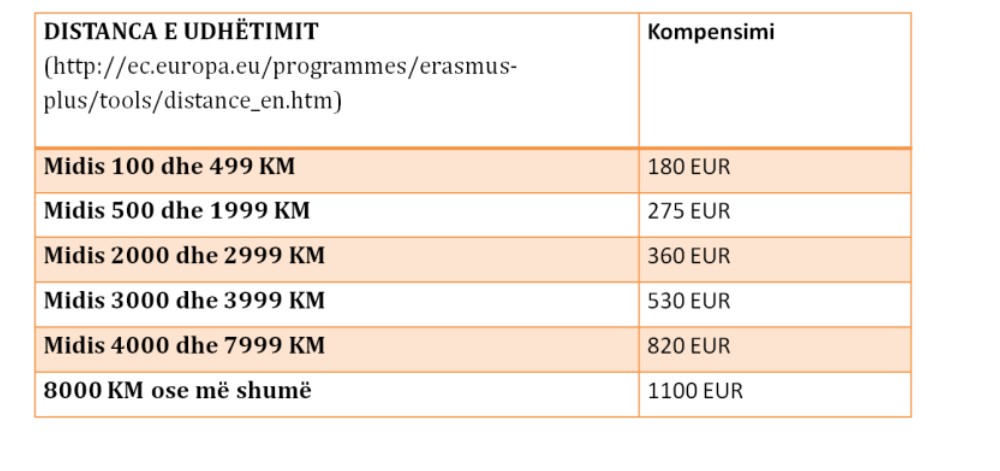 | DISTANCA E UDHËTIMIT (http://ec.europa.eu/programmes/erasmus-plus/tools/distance_en.htm) | Kompensimi |
|---|---|
| Midis 100 dhe 499 KM | 180 EUR |
| Midis 500 dhe 1999 KM | 275 EUR |
| Midis 2000 dhe 2999 KM | 360 EUR |
| Midis 3000 dhe 3999 KM | 530 EUR |
| Midis 4000 dhe 7999 KM | 820 EUR |
| 8000 KM ose më shumë | 1100 EUR |